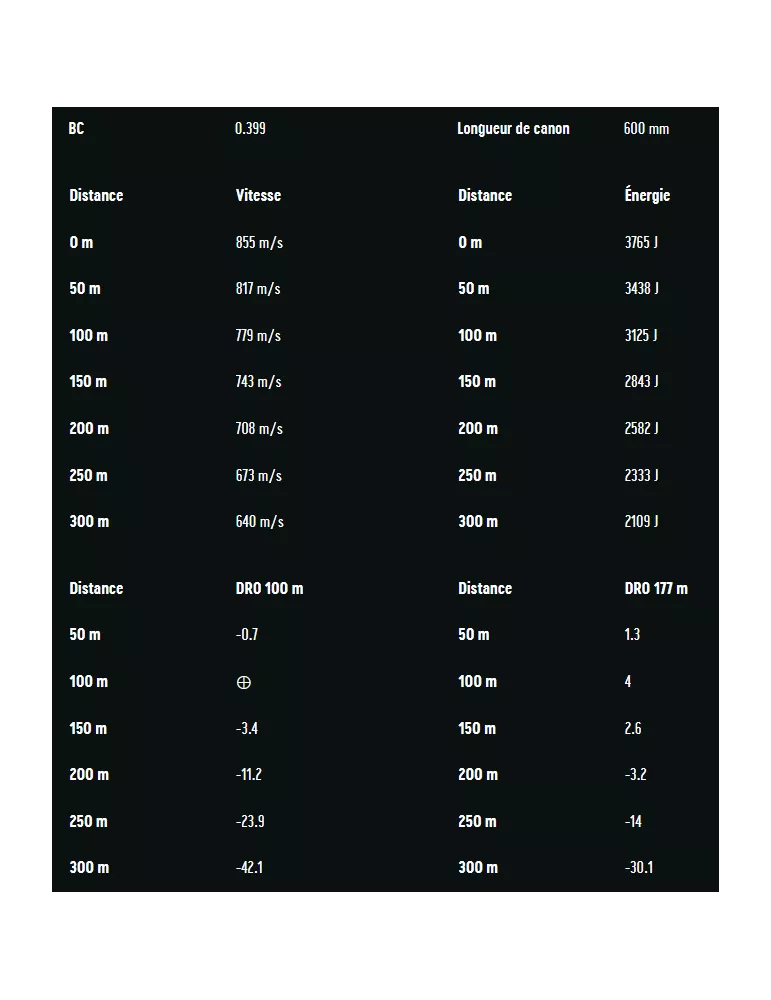 | BC | 0.399 | Longueur de canon | 600 mm |
|---|---|---|---|
| Distance | Vitesse | Distance | Énergie |
| 0 m | 855 m/s | 0 m | 3765 J |
| 50 m | 817 m/s | 50 m | 3438 J |
| 100 m | 779 m/s | 100 m | 3125 J |
| 150 m | 743 m/s | 150 m | 2843 J |
| 200 m | 708 m/s | 200 m | 2582 J |
| 250 m | 673 m/s | 250 m | 2333 J |
| 300 m | 640 m/s | 300 m | 2109 J |
| Distance | DRO 100 m | Distance | DRO 177 m |
| 50 m | -0.7 | 50 m | 1.3 |
| 100 m | ⊕ | 100 m | 4 |
| 150 m | -3.4 | 150 m | 2.6 |
| 200 m | -11.2 | 200 m | -3.2 |
| 250 m | -23.9 | 250 m | -14 |
| 300 m | -42.1 | 300 m | -30.1 |